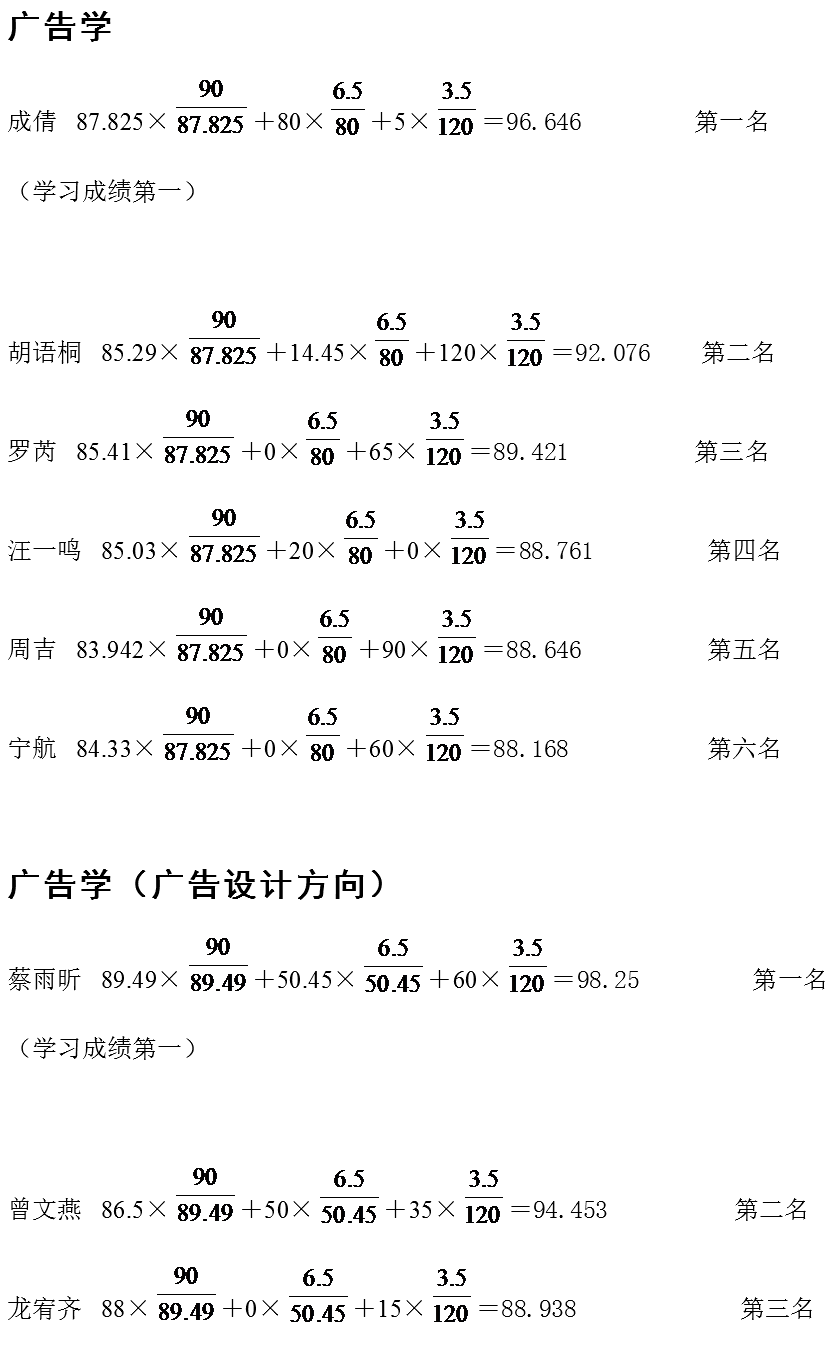 广告学

成倩 $87.825\times\frac{90}{87.825}+80\times\frac{6.5}{80}+5\times\frac{3.5}{120}=96.646$ 第一名

（学习成绩第一）

胡语桐 $85.29\times\frac{90}{87.825}+14.45\times\frac{6.5}{80}+120\times\frac{3.5}{120}=92.076$ 第二名

罗芮 $85.41\times\frac{90}{87.825}+0\times\frac{6.5}{80}+65\times\frac{3.5}{120}=89.421$ 第三名

汪一鸣 $85.03\times\frac{90}{87.825}+20\times\frac{6.5}{80}+0\times\frac{3.5}{120}=88.761$ 第四名

周吉 $83.942\times\frac{90}{87.825}+0\times\frac{6.5}{80}+90\times\frac{3.5}{120}=88.646$ 第五名

宁航 $84.33\times\frac{90}{87.825}+0\times\frac{6.5}{80}+60\times\frac{3.5}{120}=88.168$ 第六名

广告学（广告设计方向）

蔡雨昕 $89.49\times\frac{90}{89.49}+50.45\times\frac{6.5}{50.45}+60\times\frac{3.5}{120}=98.25$ 第一名

（学习成绩第一）

曾文燕 $86.5\times\frac{90}{89.49}+50\times\frac{6.5}{50.45}+35\times\frac{3.5}{120}=94.453$ 第二名

龙宥齐 $88\times\frac{90}{89.49}+0\times\frac{6.5}{50.45}+15\times\frac{3.5}{120}=88.938$ 第三名